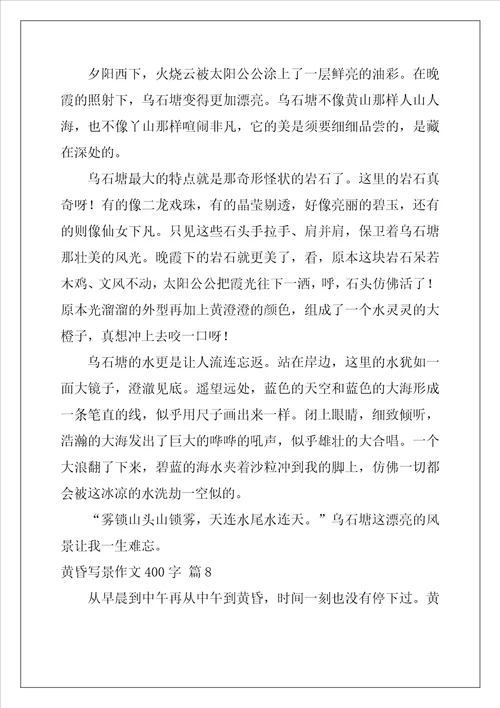 夕阳西下，火烧云被太阳公公涂上了一层鲜亮的油彩。在晚霞的照射下，乌石塘变得更加漂亮。乌石塘不像黄山那样人山人海，也不像了山那样喧闹非凡，它的美是须要细细品尝的，是藏在深处的。

乌石塘最大的特点就是那奇形怪状的岩石了。这里的岩石真奇呀！有的像二龙戏珠，有的晶莹剔透，好像亮丽的碧玉，还有的则像仙女下凡。只见这些石头手拉手、肩并肩，保卫着乌石塘那壮美的风光。晚霞下的岩石就更美了，看，原本这块岩石呆若木鸡、文风不动，太阳公公把霞光往下一洒，呼，石头仿佛活了！原本光溜溜的外型再加上黄澄澄的颜色，组成了一个水灵灵的大橙子，真想冲上去咬一口呀！

乌石塘的水更是让人流连忘返。站在岸边，这里的水犹如一面大镜子，澄澈见底。遥望远处，蓝色的天空和蓝色的大海形成一条笔直的线，似乎用尺子画出来一样。闭上眼睛，细致倾听，浩瀚的大海发出了巨大的哗哗的吼声，似乎雄壮的大合唱。一个大浪翻了下来，碧蓝的海水夹着沙粒冲到我的脚上，仿佛一切都会被这冰凉的水洗劫一空似的。

“雾锁山头山锁雾，天连水尾水连天。”乌石塘这漂亮的风景让我一生难忘。

黄昏写景作文 400 字 篇 8

从早晨到中午再从中午到黄昏，时间一刻也没有停下过。黄